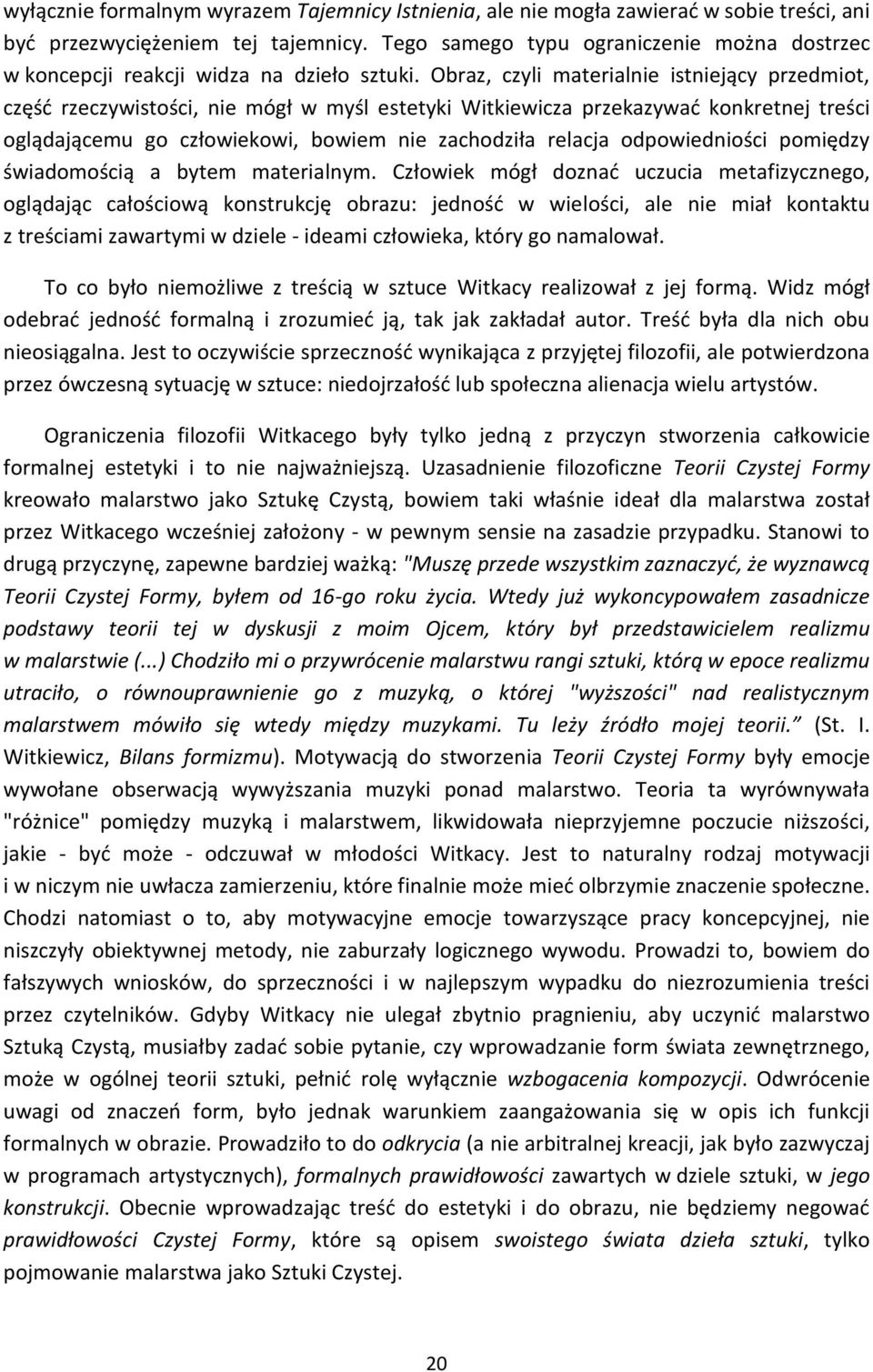 wyłącznie formalnym wyrazem Tajemnicy Istnienia, ale nie mogła zawierać w sobie treści, ani być przezwyciężeniem tej tajemnicy. Tego samego typu ograniczenie można dostrzec w koncepcji reakcji widza na dzieło sztuki. Obraz, czyli materialnie istniejący przedmiot, część rzeczywistości, nie mógł w myśl estetyki Witkiewicza przekazywać konkretnej treści oglądającemu go człowiekowi, bowiem nie zachodziła relacja odpowiedniości pomiędzy świadomością a bytem materialnym. Człowiek mógł doznać uczucia metafizycznego, oglądając całościową konstrukcję obrazu: jedność w wielości, ale nie miał kontaktu z treściami zawartymi w dziele - ideami człowieka, który go namalował.

To co było niemożliwe z treścią w sztuce Witkacy realizował z jej formą. Widz mógł odebrać jedność formalną i zrozumieć ją, tak jak zakładał autor. Treść była dla nich obu nieosiągalna. Jest to oczywiście sprzeczność wynikająca z przyjętej filozofii, ale potwierdzona przez ówczesną sytuację w sztuce: niedojrzałość lub społeczna alienacja wielu artystów.

Ograniczenia filozofii Witkacego były tylko jedną z przyczyn stworzenia całkowicie formalnej estetyki i to nie najważniejszą. Uzasadnienie filozoficzne Teorii Czystej Formy kreowało malarstwo jako Sztukę Czystą, bowiem taki właśnie ideał dla malarstwa został przez Witkacego wcześniej założony - w pewnym sensie na zasadzie przypadku. Stanowi to drugą przyczynę, zapewne bardziej ważką: "Muszę przede wszystkim zaznaczyć, że wyznawcą Teorii Czystej Formy, byłem od 16-go roku życia. Wtedy już wykoncypowałem zasadnicze podstawy teorii tej w dyskusji z moim Ojcem, który był przedstawicielem realizmu w malarstwie (...) Chodziło mi o przywrócenie malarstwu rangi sztuki, którą w epoce realizmu utraciło, o równouprawnienie go z muzyką, o której "wyższości" nad realistycznym malarstwem mówiło się wtedy między muzykami. Tu leży źródło mojej teorii.” (St. I. Witkiewicz, Bilans formizmu). Motywacją do stworzenia Teorii Czystej Formy były emocje wywołane obserwacją wywyższania muzyki ponad malarstwo. Teoria ta wyrównywała "różnice" pomiędzy muzyką i malarstwem, likwidowała nieprzyjemne poczucie niższości, jakie - być może - odczuwał w młodości Witkacy. Jest to naturalny rodzaj motywacji i w niczym nie uwłacza zamierzeniu, które finalnie może mieć olbrzymie znaczenie społeczne. Chodzi natomiast o to, aby motywacyjne emocje towarzyszące pracy koncepcyjnej, nie niszczyły obiektywnej metody, nie zaburzały logicznego wywodu. Prowadzi to, bowiem do fałszywych wniosków, do sprzeczności i w najlepszym wypadku do niezrozumienia treści przez czytelników. Gdyby Witkacy nie ulegał zbytnio pragnieniu, aby uczynić malarstwo Sztuką Czystą, musiałby zadać sobie pytanie, czy wprowadzanie form świata zewnętrznego, może w ogólnej teorii sztuki, pełnić rolę wyłącznie wzbogacenia kompozycji. Odwrócenie uwagi od znaczeń form, było jednak warunkiem zaangażowania się w opis ich funkcji formalnych w obrazie. Prowadziło to do odkrycia (a nie arbitralnej kreacji, jak było zazwyczaj w programach artystycznych), formalnych prawidłowości zawartych w dziele sztuki, w jego konstrukcji. Obecnie wprowadzając treść do estetyki i do obrazu, nie będziemy negować prawidłowości Czystej Formy, które są opisem swoistego świata dzieła sztuki, tylko pojmowanie malarstwa jako Sztuki Czystej.

20